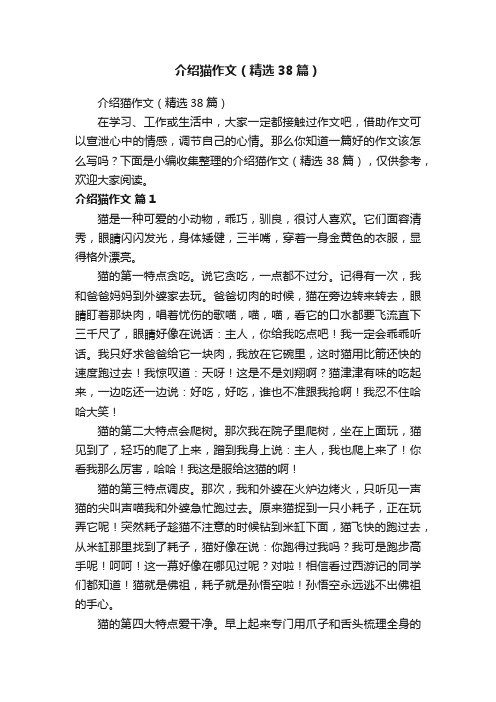 介绍猫作文（精选38篇）

介绍猫作文（精选38篇）

在学习、工作或生活中，大家一定都接触过作文吧，借助作文可以宣泄心中的情感，调节自己的心情。那么你知道一篇好的作文该怎么写吗？下面是小编收集整理的介绍猫作文（精选38篇），仅供参考，欢迎大家阅读。

介绍猫作文 篇1

猫是一种可爱的小动物，乖巧，驯良，很讨人喜欢。它们面容清秀，眼睛闪闪发光，身体矮健，三半嘴，穿着一身金黄色的衣服，显得格外漂亮。

猫的第一特点贪吃。说它贪吃，一点都不过分。记得有一次，我和爸爸妈妈到外婆家去玩。爸爸切肉的时候，猫在旁边转来转去，眼睛盯着那块肉，唱着忧伤的歌喵，喵，喵，看它的口水都要飞流直下三千尺了，眼睛好像在说话：主人，你给我吃点吧！我一定会乖乖听话。我只好求爸爸给它一块肉，我放在它碗里，这时猫用比箭还快的速度跑过去！我惊叹道：天呀！这是不是刘翔啊？猫津津有味的吃起来，一边吃还一边说：好吃，好吃，谁也不准跟我抢啊！我忍不住哈哈大笑！

猫的第二大特点会爬树。那次我在院子里爬树，坐在上面玩，猫见到了，轻巧的爬了上来，踏到我身上说：主人，我也爬上来了！你看我那么厉害，哈哈！我这是服给这猫的啊！

猫的第三特点调皮。那次，我和外婆在火炉边烤火，只听见一声猫的尖叫声喵我和外婆急忙跑过去。原来猫捉到一只小耗子，正在玩弄它呢！突然耗子趁猫不注意的时候钻到米缸下面，猫飞快的跑过去，从米缸那里找到了耗子，猫好像在说：你跑得过我吗？我可是跑步高手呢！呵呵！这一幕好像在哪见过呢？对啦！相信看过西游记的同学们都知道！猫就是佛祖，耗子就是孙悟空啦！孙悟空永远逃不出佛祖的手心。

猫的第四大特点爱干净。早上起来专门用爪子和舌头梳理全身的